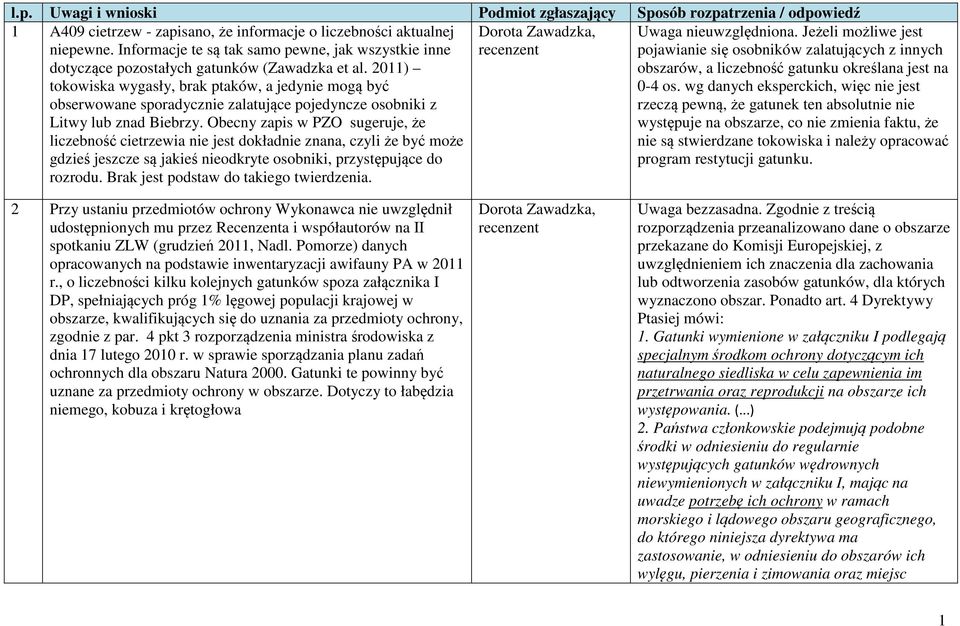 | l.p. | Uwagi i wnioski | Podmiot zgłaszający | Sposób rozpatrzenia / odpowiedź |
|---|---|---|---|
| 1 | A409 cietrzew - zapisano, że informacje o liczebności aktualnej niepewne. Informacje te są tak samo pewne, jak wszystkie inne dotyczące pozostałych gatunków (Zawadzka et al. 2011) – tokowiska wygasły, brak ptaków, a jedynie mogą być obserwowane sporadycznie zalatujące pojedyncze osobniki z Litwy lub znad Biebrzy. Obecny zapis w PZO sugeruje, że liczebność cietrzewia nie jest dokładnie znana, czyli że być może gdzieś jeszcze są jakieś nieodkryte osobniki, przystępujące do rozrodu. Brak jest podstaw do takiego twierdzenia. | Dorota Zawadzka, recenzent | Uwaga nieuwzględniona. Jeżeli możliwe jest pojawianie się osobników zalatujących z innych obszarów, a liczebność gatunku określana jest na 0-4 os. wg danych eksperckich, więc nie jest rzeczą pewną, że gatunek ten absolutnie nie występuje na obszarze, co nie zmienia faktu, że nie są stwierdzane tokowiska i należy opracować program restytucji gatunku. |
| 2 | Przy ustaniu przedmiotów ochrony Wykonawca nie uwzględnił udostępnionych mu przez Recenzenta i współautorów na II spotkaniu ZLW (grudzień 2011, Nadl. Pomorze) danych opracowanych na podstawie inwentaryzacji awifauny PA w 2011 r., o liczebności kilku kolejnych gatunków spoza załącznika I DP, spełniających próg 1% lęgowej populacji krajowej w obszarze, kwalifikujących się do uznania za przedmioty ochrony, zgodnie z par. 4 pkt 3 rozporządzenia ministra środowiska z dnia 17 lutego 2010 r. w sprawie sporządzania planu zadań ochronnych dla obszaru Natura 2000. Gatunki te powinny być uznane za przedmioty ochrony w obszarze. Dotyczy to łabędzia niemego, kobuza i krętogłowa | Dorota Zawadzka, recenzent | Uwaga bezzasadna. Zgodnie z treścią rozporządzenia przeanalizowano dane o obszarze przekazane do Komisji Europejskiej, z uwzględnieniem ich znaczenia dla zachowania lub odtworzenia zasobów gatunków, dla których wyznaczono obszar. Ponadto art. 4 Dyrektywy Ptasiej mówi: 1. Gatunki wymienione w załączniku I podlegają specjalnym środkom ochrony dotyczącym ich naturalnego siedliska w celu zapewnienia im przetrwania oraz reprodukcji na obszarze ich występowania. (...) 2. Państwa członkowskie podejmują podobne środki w odniesieniu do regularnie występujących gatunków wędrownych niewymienionych w załączniku I, mając na uwadze potrzebę ich ochrony w ramach morskiego i lądowego obszaru geograficznego, do którego niniejsza dyrektywa ma zastosowanie, w odniesieniu do obszarów ich wylęgu, pierzenia i zimowania oraz miejsc |

1